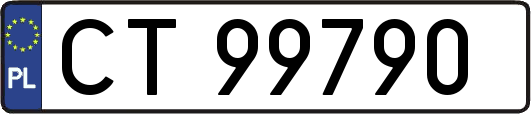 PL
CT 99790